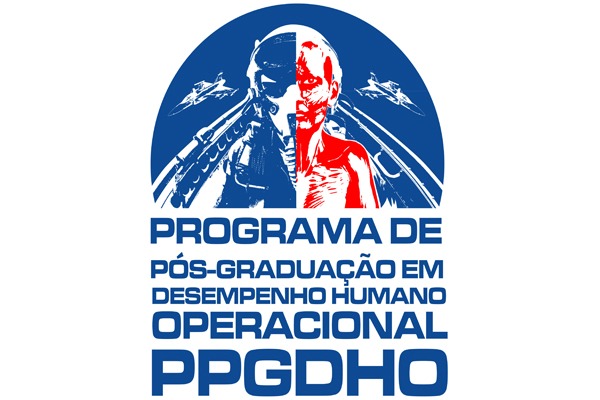 PROGRAMA DE
PÓS-GRADUAÇÃO EM
DESEMPENHO HUMANO
OPERACIONAL
PPGDHO